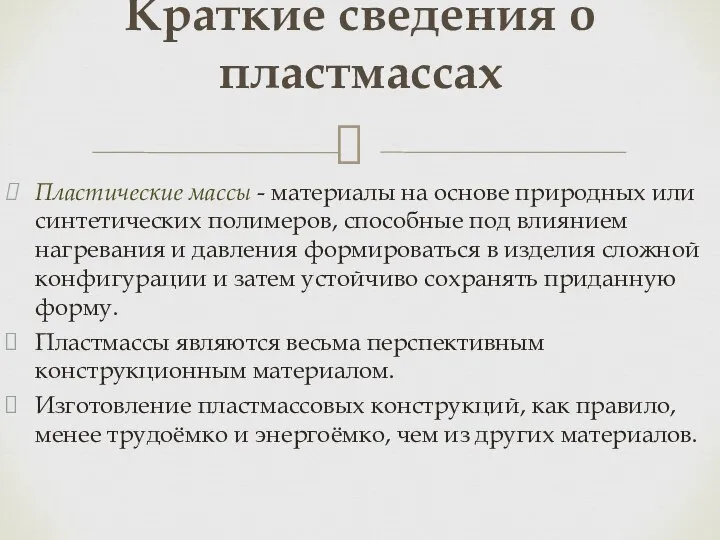 Краткие сведения о пластмассах

Пластические массы - материалы на основе природных или синтетических полимеров, способные под влиянием нагревания и давления формироваться в изделия сложной конфигурации и затем устойчиво сохранять приданную форму.

Пластмассы являются весьма перспективным конструкционным материалом.

Изготовление пластмассовых конструкций, как правило, менее трудоёмко и энергоёмко, чем из других материалов.